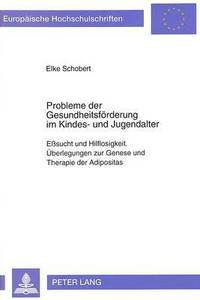 Europäische Hochschulschriften

Elke Schobert

Probleme der Gesundheitsförderung im Kindes- und Jugendalter

Eßsucht und Hilflosigkeit. Überlegungen zur Genese und Therapie der Adipositas

PETER LANG